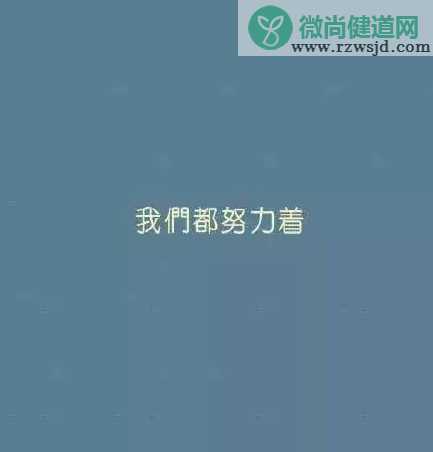 微尚健道网
www.rzwsjd.com

我們都努力着